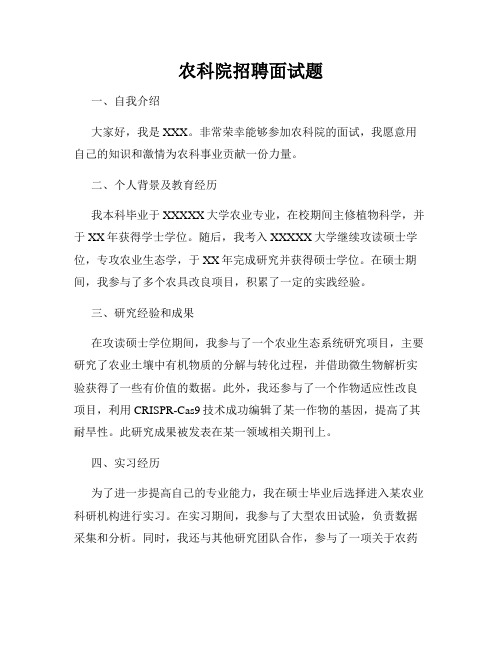 农科院招聘面试题

一、自我介绍

大家好，我是XXX。非常荣幸能够参加农科院的面试，我愿意用自己的知识和激情为农科事业贡献一份力量。

二、个人背景及教育经历

我本科毕业于XXXXX大学农业专业，在校期间主修植物科学，并于XX年获得学士学位。随后，我考入XXXXX大学继续攻读硕士学位，专攻农业生态学，于XX年完成研究并获得硕士学位。在硕士期间，我参与了多个农具改良项目，积累了一定的实践经验。

三、研究经验和成果

在攻读硕士学位期间，我参与了一个农业生态系统研究项目，主要研究了农业土壤中有机物质的分解与转化过程，并借助微生物解析实验获得了一些有价值的数据。此外，我还参与了一个作物适应性改良项目，利用CRISPR-Cas9技术成功编辑了某一作物的基因，提高了其耐旱性。此研究成果被发表在某一领域相关期刊上。

四、实习经历

为了进一步提高自己的专业能力，我在硕士毕业后选择进入某农业科研机构进行实习。在实习期间，我参与了大型农田试验，负责数据采集和分析。同时，我还与其他研究团队合作，参与了一项关于农药